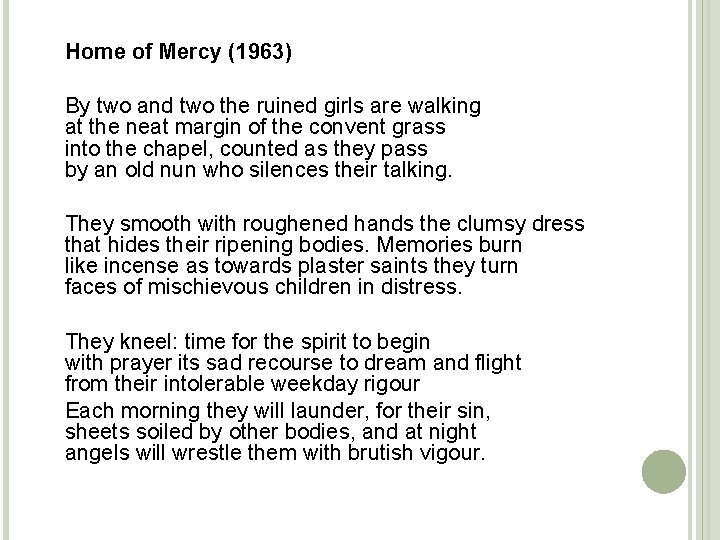 Home of Mercy (1963)

By two and two the ruined girls are walking
at the neat margin of the convent grass
into the chapel, counted as they pass
by an old nun who silences their talking.

They smooth with roughened hands the clumsy dress
that hides their ripening bodies. Memories burn
like incense as towards plaster saints they turn
faces of mischievous children in distress.

They kneel: time for the spirit to begin
with prayer its sad recourse to dream and flight
from their intolerable weekday rigour

Each morning they will launder, for their sin,
sheets soiled by other bodies, and at night
angels will wrestle them with brutish vigour.